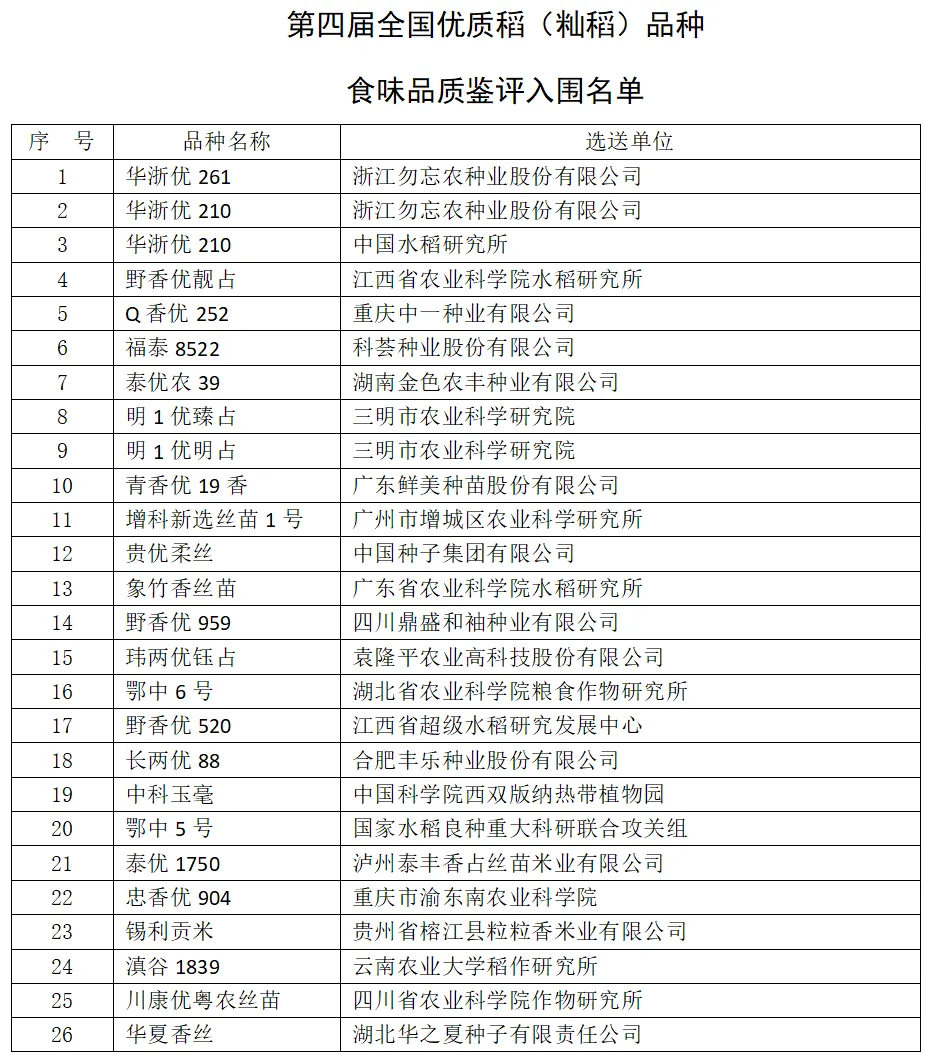 第四届全国优质稻（籼稻）品种

食味品质鉴评入围名单

| 序　号 | 品种名称 | 选送单位 |
|---|---|---|
| 1 | 华浙优 261 | 浙江勿忘农种业股份有限公司 |
| 2 | 华浙优 210 | 浙江勿忘农种业股份有限公司 |
| 3 | 华浙优 210 | 中国水稻研究所 |
| 4 | 野香优靓占 | 江西省农业科学院水稻研究所 |
| 5 | Q 香优 252 | 重庆中一种业有限公司 |
| 6 | 福泰 8522 | 科荟种业股份有限公司 |
| 7 | 泰优农 39 | 湖南金色农丰种业有限公司 |
| 8 | 明 1 优臻占 | 三明市农业科学研究院 |
| 9 | 明 1 优明占 | 三明市农业科学研究院 |
| 10 | 青香优 19 香 | 广东鲜美种苗股份有限公司 |
| 11 | 增科新选丝苗 1 号 | 广州市增城区农业科学研究所 |
| 12 | 贵优柔丝 | 中国种子集团有限公司 |
| 13 | 象竹香丝苗 | 广东省农业科学院水稻研究所 |
| 14 | 野香优 959 | 四川鼎盛和袖种业有限公司 |
| 15 | 玮两优钰占 | 袁隆平农业高科技股份有限公司 |
| 16 | 鄂中 6 号 | 湖北省农业科学院粮食作物研究所 |
| 17 | 野香优 520 | 江西省超级水稻研究发展中心 |
| 18 | 长两优 88 | 合肥丰乐种业股份有限公司 |
| 19 | 中科玉毫 | 中国科学院西双版纳热带植物园 |
| 20 | 鄂中 5 号 | 国家水稻良种重大科研联合攻关组 |
| 21 | 泰优 1750 | 泸州泰丰香占丝苗米业有限公司 |
| 22 | 忠香优 904 | 重庆市渝东南农业科学院 |
| 23 | 锡利贡米 | 贵州省榕江县粒粒香米业有限公司 |
| 24 | 滇谷 1839 | 云南农业大学稻作研究所 |
| 25 | 川康优粤农丝苗 | 四川省农业科学院作物研究所 |
| 26 | 华夏香丝 | 湖北华之夏种子有限责任公司 |